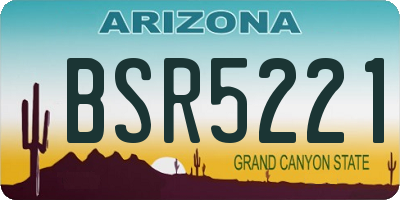 ARIZONA

BSR5221

GRAND CANYON STATE